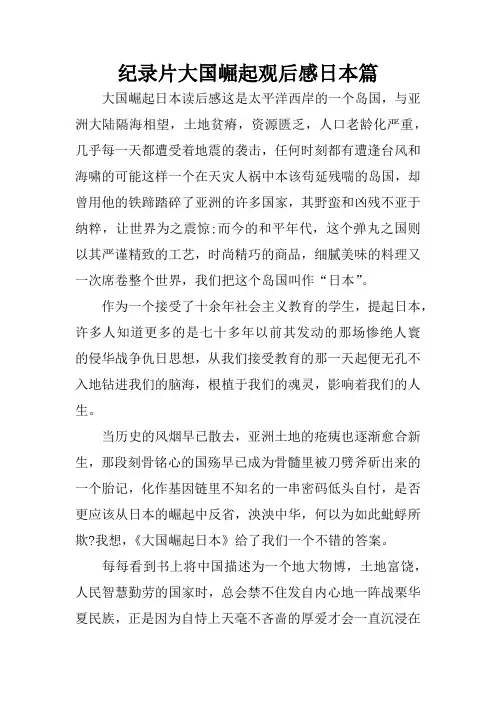 纪录片大国崛起观后感日本篇

大国崛起日本读后感这是太平洋西岸的一个岛国，与亚洲大陆隔海相望，土地贫瘠，资源匮乏，人口老龄化严重，几乎每一天都遭受着地震的袭击，任何时刻都有遭逢台风和海啸的可能这样一个在天灾人祸中本该苟延残喘的岛国，却曾用他的铁蹄踏碎了亚洲的许多国家，其野蛮和凶残不亚于纳粹，让世界为之震惊;而今的和平年代，这个弹丸之国则以其严谨精致的工艺，时尚精巧的商品，细腻美味的料理又一次席卷整个世界，我们把这个岛国叫作“日本”。

作为一个接受了十余年社会主义教育的学生，提起日本，许多人知道更多的是七十多年以前其发动的那场惨绝人寰的侵华战争仇日思想，从我们接受教育的那一天起便无孔不入地钻进我们的脑海，根植于我们的魂灵，影响着我们的人生。

当历史的风烟早已散去，亚洲土地的疮痍也逐渐愈合新生，那段刻骨铭心的国殇早已成为骨髓里被刀劈斧斫出来的一个胎记，化作基因链里不知名的一串密码低头自忖，是否更应该从日本的崛起中反省，泱泱中华，何以为如此蚍蜉所欺?我想，《大国崛起日本》给了我们一个不错的答案。

每每看到书上将中国描述为一个地大物博，土地富饶，人民智慧勤劳的国家时，总会禁不住发自内心地一阵战栗华夏民族，正是因为自恃上天毫不吝啬的厚爱才会一直沉浸在